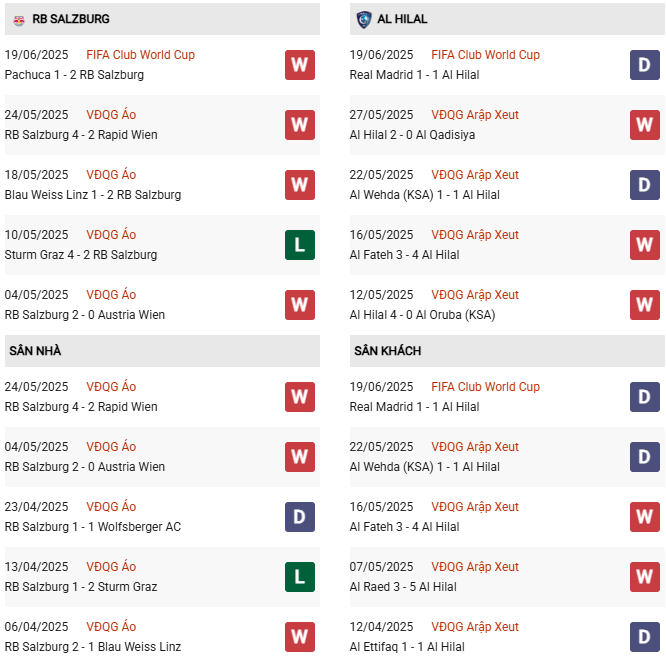 RB SALZBURG

19/06/2025 FIFA Club World Cup
Pachuca 1 - 2 RB Salzburg
W

24/05/2025 VĐQG Áo
RB Salzburg 4 - 2 Rapid Wien
W

18/05/2025 VĐQG Áo
Blau Weiss Linz 1 - 2 RB Salzburg
W

10/05/2025 VĐQG Áo
Sturm Graz 4 - 2 RB Salzburg
L

04/05/2025 VĐQG Áo
RB Salzburg 2 - 0 Austria Wien
W

SÂN NHÀ

24/05/2025 VĐQG Áo
RB Salzburg 4 - 2 Rapid Wien
W

04/05/2025 VĐQG Áo
RB Salzburg 2 - 0 Austria Wien
W

23/04/2025 VĐQG Áo
RB Salzburg 1 - 1 Wolfsberger AC
D

13/04/2025 VĐQG Áo
RB Salzburg 1 - 2 Sturm Graz
L

06/04/2025 VĐQG Áo
RB Salzburg 2 - 1 Blau Weiss Linz
W

AL HILAL

19/06/2025 FIFA Club World Cup
Real Madrid 1 - 1 Al Hilal
D

27/05/2025 VĐQG Arập Xeut
Al Hilal 2 - 0 Al Qadisiya
W

22/05/2025 VĐQG Arập Xeut
Al Wehda (KSA) 1 - 1 Al Hilal
D

16/05/2025 VĐQG Arập Xeut
Al Fateh 3 - 4 Al Hilal
W

12/05/2025 VĐQG Arập Xeut
Al Hilal 4 - 0 Al Oruba (KSA)
W

SÂN KHÁCH

19/06/2025 FIFA Club World Cup
Real Madrid 1 - 1 Al Hilal
D

22/05/2025 VĐQG Arập Xeut
Al Wehda (KSA) 1 - 1 Al Hilal
D

16/05/2025 VĐQG Arập Xeut
Al Fateh 3 - 4 Al Hilal
W

07/05/2025 VĐQG Arập Xeut
Al Raed 3 - 5 Al Hilal
W

12/04/2025 VĐQG Arập Xeut
Al Ettifaq 1 - 1 Al Hilal
D